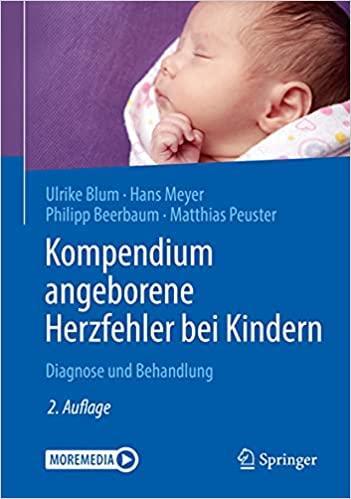 Ulrike Blum · Hans Meyer
Philipp Beerbaum · Matthias Peuster

Kompendium angeborene Herzfehler bei Kindern

Diagnose und Behandlung

2. Auflage

MOREMEDIA

Springer